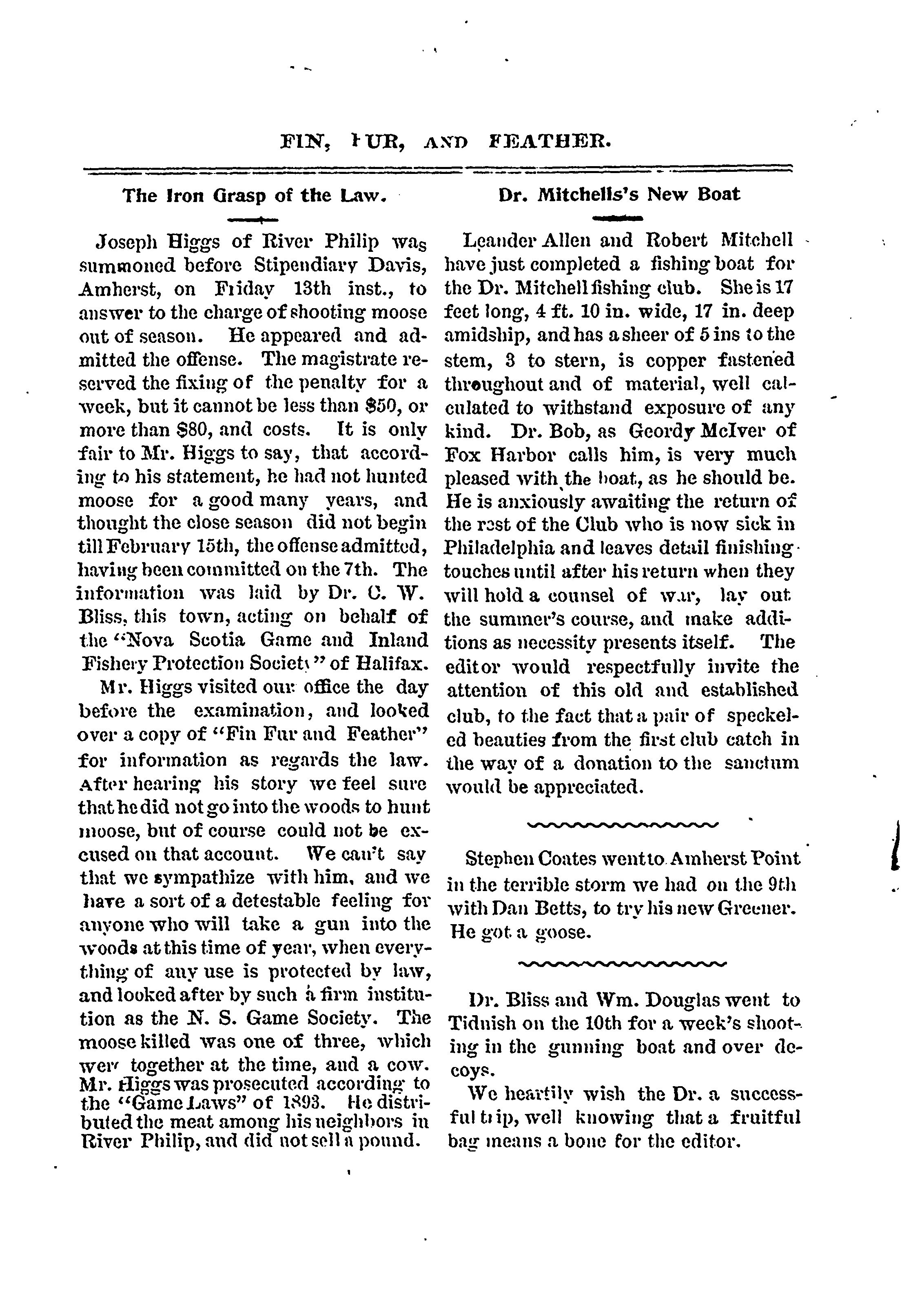 FIN, FUR, AND FEATHER.

The Iron Grasp of the Law.

Joseph Higgs of River Philip was summoned before Stipendiary Davis, Amherst, on Friday 13th inst., to answer to the charge of shooting moose out of season. He appeared and admitted the offense. The magistrate reserved the fixing of the penalty for a week, but it cannot be less than $50, or more than $80, and costs. It is only fair to Mr. Higgs to say, that according to his statement, he had not hunted moose for a good many years, and thought the close season did not begin till February 15th, the offense admitted, having been committed on the 7th. The information was laid by Dr. C. W. Bliss, this town, acting on behalf of the "Nova Scotia Game and Inland Fishery Protection Society" of Halifax.

Mr. Higgs visited our office the day before the examination, and looked over a copy of "Fin Fur and Feather" for information as regards the law. After hearing his story we feel sure that he did not go into the woods to hunt moose, but of course could not be excused on that account. We can't say that we sympathize with him, and we have a sort of a detestable feeling for anyone who will take a gun into the woods at this time of year, when everything of any use is protected by law, and looked after by such a firm institution as the N. S. Game Society. The moose killed was one of three, which were together at the time, and a cow. Mr. Higgs was prosecuted according to the "Game Laws" of 1893. He distributed the meat among his neighbors in River Philip, and did not sell a pound.

Dr. Mitchells's New Boat

Leander Allen and Robert Mitchell have just completed a fishing boat for the Dr. Mitchell fishing club. She is 17 feet long, 4 ft. 10 in. wide, 17 in. deep amidship, and has a sheer of 5 ins to the stem, 3 to stern, is copper fastened throughout and of material, well calculated to withstand exposure of any kind. Dr. Bob, as Geordy McIver of Fox Harbor calls him, is very much pleased with the boat, as he should be. He is anxiously awaiting the return of the rest of the Club who is now sick in Philadelphia and leaves detail finishing touches until after his return when they will hold a counsel of war, lay out the summer's course, and make additions as necessity presents itself. The editor would respectfully invite the attention of this old and established club, to the fact that a pair of speckeled beauties from the first club catch in the way of a donation to the sanctum would be appreciated.

Stephen Coates went to Amherst Point in the terrible storm we had on the 9th with Dan Betts, to try his new Greener. He got a goose.

Dr. Bliss and Wm. Douglas went to Tidnish on the 10th for a week's shooting in the gunning boat and over decoys.

We heartily wish the Dr. a successful trip, well knowing that a fruitful bag means a bone for the editor.